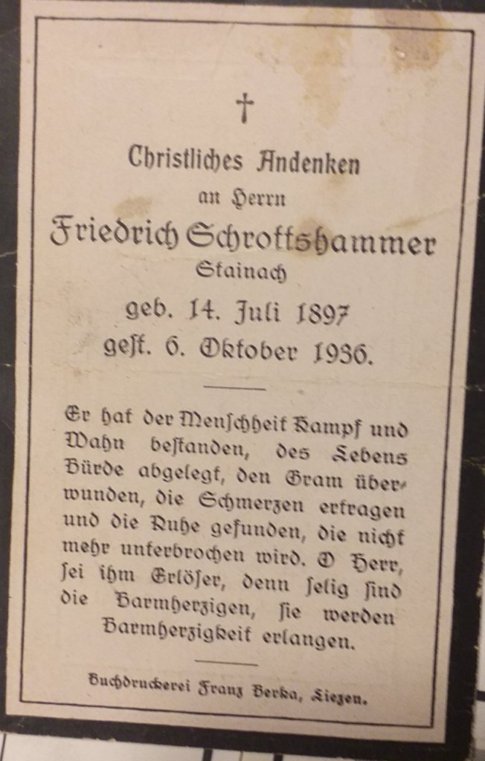 †

Christliches Andenken
an Herrn
Friedrich Schrottshammer
Stainach
geb. 14. Juli 1897
gest. 6. Oktober 1936.

Er hat der Menschheit Kampf und Wahn bestanden, des Lebens Bürde abgelegt, den Gram überwunden, die Schmerzen ertragen und die Ruhe gefunden, die nicht mehr unterbrochen wird. O Herr, sei ihm Erlöser, denn selig sind die Barmherzigen, sie werden Barmherzigkeit erlangen.

Buchdruckerei Franz Berka, Liezen.